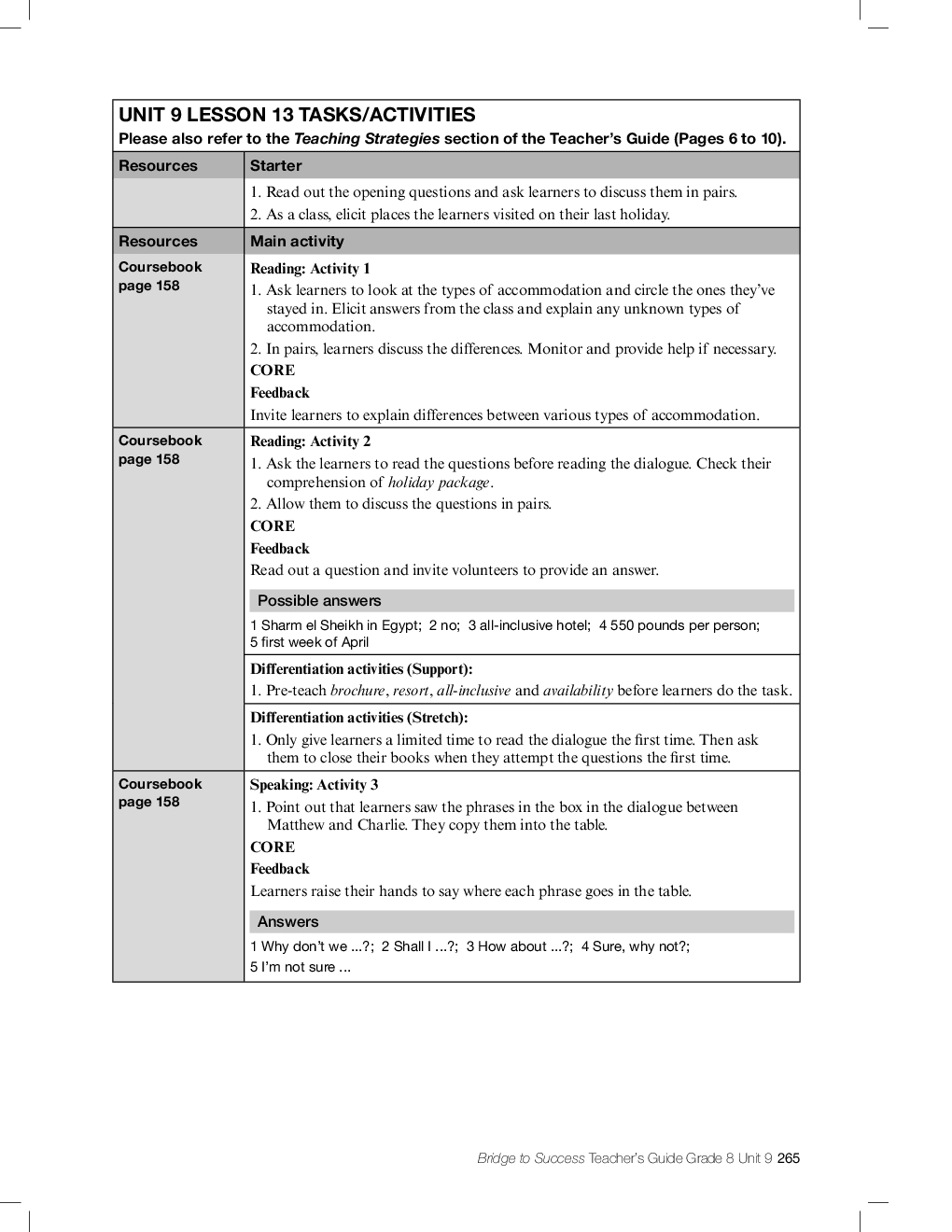 UNIT 9 LESSON 13 TASKS/ACTIVITIES
Please also refer to the Teaching Strategies section of the Teacher's Guide (Pages 6 to 10).

| Resources | Starter |
|---|---|
| | 1. Read out the opening questions and ask learners to discuss them in pairs. 2. As a class, elicit places the learners visited on their last holiday. |
| Resources | Main activity |
| Coursebook page 158 | Reading: Activity 1 1. Ask learners to look at the types of accommodation and circle the ones they've stayed in. Elicit answers from the class and explain any unknown types of accommodation. 2. In pairs, learners discuss the differences. Monitor and provide help if necessary. CORE Feedback Invite learners to explain differences between various types of accommodation. |
| Coursebook page 158 | Reading: Activity 2 1. Ask the learners to read the questions before reading the dialogue. Check their comprehension of holiday package. 2. Allow them to discuss the questions in pairs. CORE Feedback Read out a question and invite volunteers to provide an answer. Possible answers 1 Sharm el Sheikh in Egypt; 2 no; 3 all-inclusive hotel; 4 550 pounds per person; 5 first week of April |
| | Differentiation activities (Support): 1. Pre-teach brochure, resort, all-inclusive and availability before learners do the task. |
| | Differentiation activities (Stretch): 1. Only give learners a limited time to read the dialogue the first time. Then ask them to close their books when they attempt the questions the first time. |
| Coursebook page 158 | Speaking: Activity 3 1. Point out that learners saw the phrases in the box in the dialogue between Matthew and Charlie. They copy them into the table. CORE Feedback Learners raise their hands to say where each phrase goes in the table. Answers 1 Why don't we ...?; 2 Shall I ...?; 3 How about ...?; 4 Sure, why not?; 5 I'm not sure ... |

Bridge to Success Teacher's Guide Grade 8 Unit 9 265